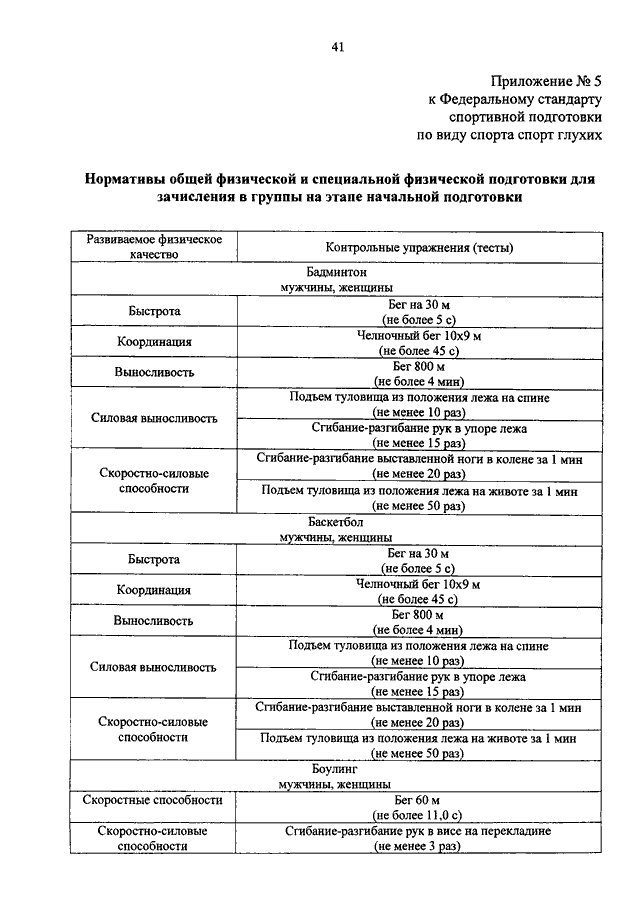 41

Приложение № 5
к Федеральному стандарту
спортивной подготовки
по виду спорта спорт глухих

**Нормативы общей физической и специальной физической подготовки для зачисления в группы на этапе начальной подготовки**

| Развиваемое физическое качество | Контрольные упражнения (тесты) |
|---|---|
| Бадминтон мужчины, женщины | |
| Быстрота | Бег на 30 м (не более 5 с) |
| Координация | Челночный бег 10х9 м (не более 45 с) |
| Выносливость | Бег 800 м (не более 4 мин) |
| Силовая выносливость | Подъем туловища из положения лежа на спине (не менее 10 раз) |
| | Сгибание-разгибание рук в упоре лежа (не менее 15 раз) |
| Скоростно-силовые способности | Сгибание-разгибание выставленной ноги в колене за 1 мин (не менее 20 раз) |
| | Подъем туловища из положения лежа на животе за 1 мин (не менее 50 раз) |
| Баскетбол мужчины, женщины | |
| Быстрота | Бег на 30 м (не более 5 с) |
| Координация | Челночный бег 10х9 м (не более 45 с) |
| Выносливость | Бег 800 м (не более 4 мин) |
| Силовая выносливость | Подъем туловища из положения лежа на спине (не менее 10 раз) |
| | Сгибание-разгибание рук в упоре лежа (не менее 15 раз) |
| Скоростно-силовые способности | Сгибание-разгибание выставленной ноги в колене за 1 мин (не менее 20 раз) |
| | Подъем туловища из положения лежа на животе за 1 мин (не менее 50 раз) |
| Боулинг мужчины, женщины | |
| Скоростные способности | Бег 60 м (не более 11,0 с) |
| Скоростно-силовые способности | Сгибание-разгибание рук в висе на перекладине (не менее 3 раз) |